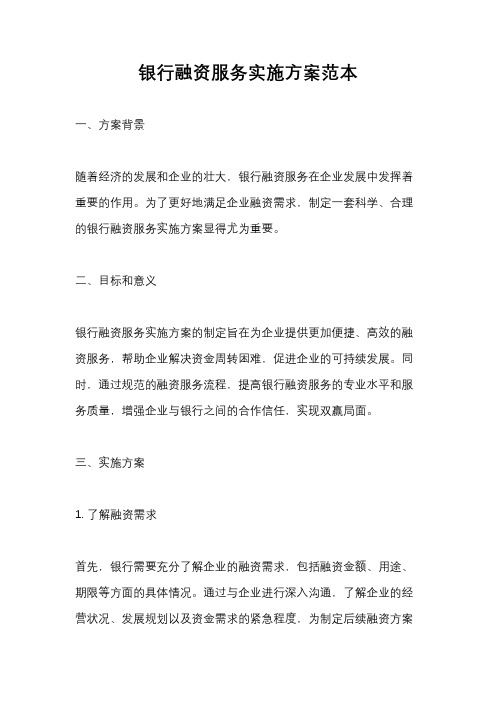 银行融资服务实施方案范本

一、方案背景

随着经济的发展和企业的壮大，银行融资服务在企业发展中发挥着重要的作用。为了更好地满足企业融资需求，制定一套科学、合理的银行融资服务实施方案显得尤为重要。

二、目标和意义

银行融资服务实施方案的制定旨在为企业提供更加便捷、高效的融资服务，帮助企业解决资金周转困难，促进企业的可持续发展。同时，通过规范的融资服务流程，提高银行融资服务的专业水平和服务质量，增强企业与银行之间的合作信任，实现双赢局面。

三、实施方案

1. 了解融资需求

首先，银行需要充分了解企业的融资需求，包括融资金额、用途、期限等方面的具体情况。通过与企业进行深入沟通，了解企业的经营状况、发展规划以及资金需求的紧急程度，为制定后续融资方案